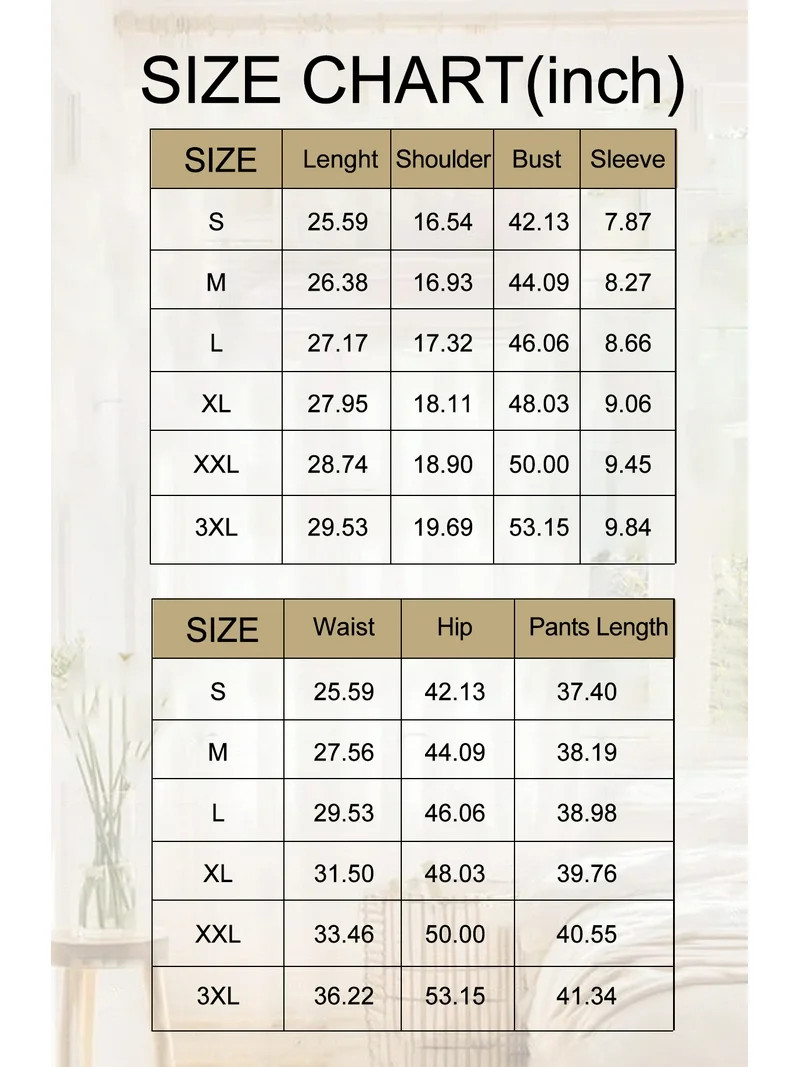 SIZE CHART(inch)

| SIZE | Lenght | Shoulder | Bust | Sleeve |
|---|---|---|---|---|
| S | 25.59 | 16.54 | 42.13 | 7.87 |
| M | 26.38 | 16.93 | 44.09 | 8.27 |
| L | 27.17 | 17.32 | 46.06 | 8.66 |
| XL | 27.95 | 18.11 | 48.03 | 9.06 |
| XXL | 28.74 | 18.90 | 50.00 | 9.45 |
| 3XL | 29.53 | 19.69 | 53.15 | 9.84 |

| SIZE | Waist | Hip | Pants Length |
|---|---|---|---|
| S | 25.59 | 42.13 | 37.40 |
| M | 27.56 | 44.09 | 38.19 |
| L | 29.53 | 46.06 | 38.98 |
| XL | 31.50 | 48.03 | 39.76 |
| XXL | 33.46 | 50.00 | 40.55 |
| 3XL | 36.22 | 53.15 | 41.34 |